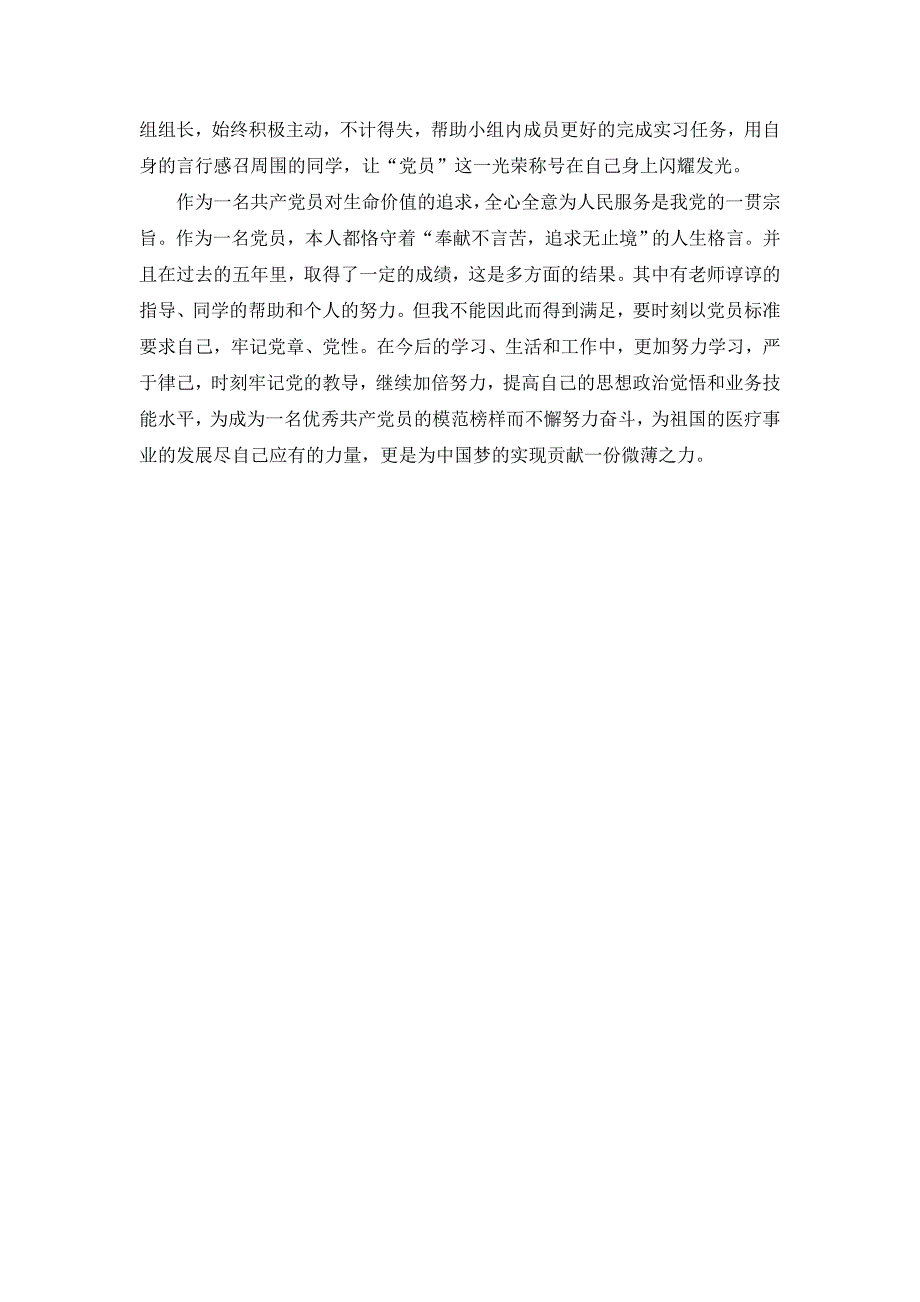 组组长，始终积极主动，不计得失，帮助小组内成员更好的完成实习任务，用自身的言行感召周围的同学，让“党员”这一光荣称号在自己身上闪耀发光。

作为一名共产党员对生命价值的追求，全心全意为人民服务是我党的一贯宗旨。作为一名党员，本人都恪守着“奉献不言苦，追求无止境”的人生格言。并且在过去的五年里，取得了一定的成绩，这是多方面的结果。其中有老师谆谆的指导、同学的帮助和个人的努力。但我不能因此而得到满足，要时刻以党员标准要求自己，牢记党章、党性。在今后的学习、生活和工作中，更加努力学习，严于律己，时刻牢记党的教导，继续加倍努力，提高自己的思想政治觉悟和业务技能水平，为成为一名优秀共产党员的模范榜样而不懈努力奋斗，为祖国的医疗事业的发展尽自己应有的力量，更是为中国梦的实现贡献一份微薄之力。